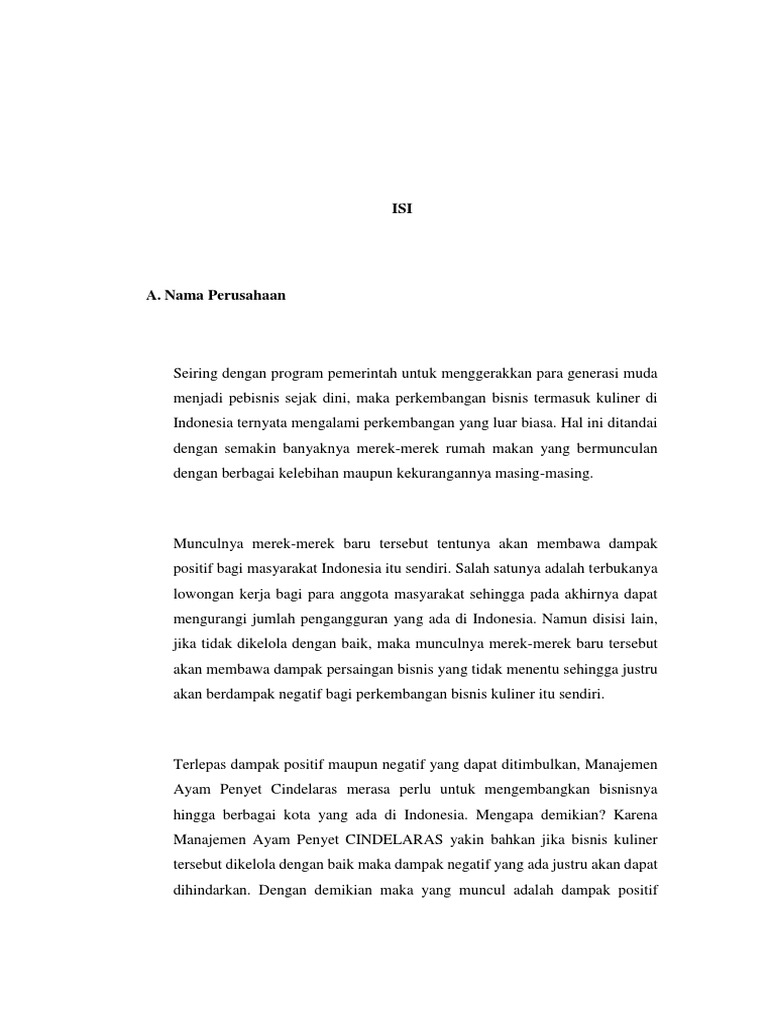 ISI

A. Nama Perusahaan

Seiring dengan program pemerintah untuk menggerakkan para generasi muda menjadi pebisnis sejak dini, maka perkembangan bisnis termasuk kuliner di Indonesia ternyata mengalami perkembangan yang luar biasa. Hal ini ditandai dengan semakin banyaknya merek-merek rumah makan yang bermunculan dengan berbagai kelebihan maupun kekurangannya masing-masing.

Munculnya merek-merek baru tersebut tentunya akan membawa dampak positif bagi masyarakat Indonesia itu sendiri. Salah satunya adalah terbukanya lowongan kerja bagi para anggota masyarakat sehingga pada akhirnya dapat mengurangi jumlah pengangguran yang ada di Indonesia. Namun disisi lain, jika tidak dikelola dengan baik, maka munculnya merek-merek baru tersebut akan membawa dampak persaingan bisnis yang tidak menentu sehingga justru akan berdampak negatif bagi perkembangan bisnis kuliner itu sendiri.

Terlepas dampak positif maupun negatif yang dapat ditimbulkan, Manajemen Ayam Penyet Cindelaras merasa perlu untuk mengembangkan bisnisnya hingga berbagai kota yang ada di Indonesia. Mengapa demikian? Karena Manajemen Ayam Penyet CINDELARAS yakin bahkan jika bisnis kuliner tersebut dikelola dengan baik maka dampak negatif yang ada justru akan dapat dihindarkan. Dengan demikian maka yang muncul adalah dampak positif